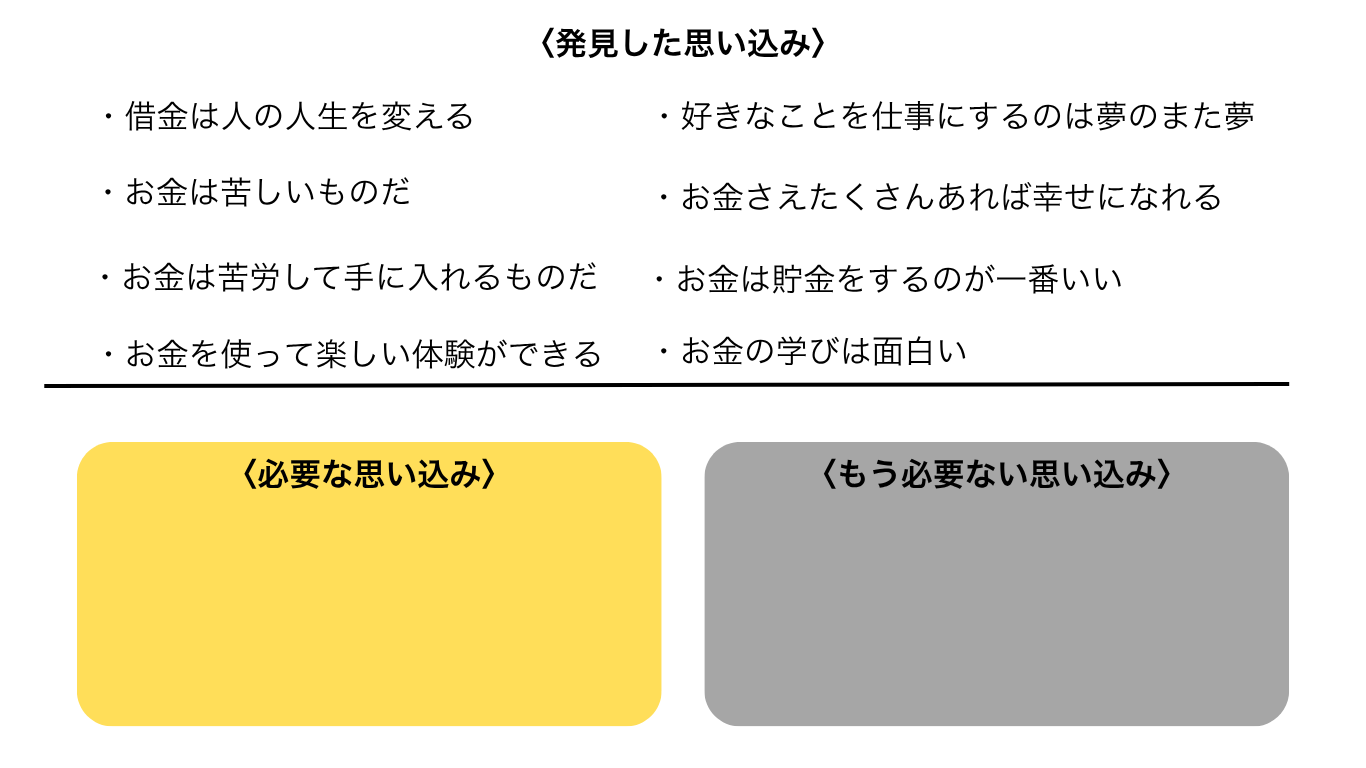 〈発見した思い込み〉

・借金は人の人生を変える

・お金は苦しいものだ

・お金は苦労して手に入れるものだ

・お金を使って楽しい体験ができる

・好きなことを仕事にするのは夢のまた夢

・お金さえたくさんあれば幸せになれる

・お金は貯金をするのが一番いい

・お金の学びは面白い

〈必要な思い込み〉

〈もう必要ない思い込み〉